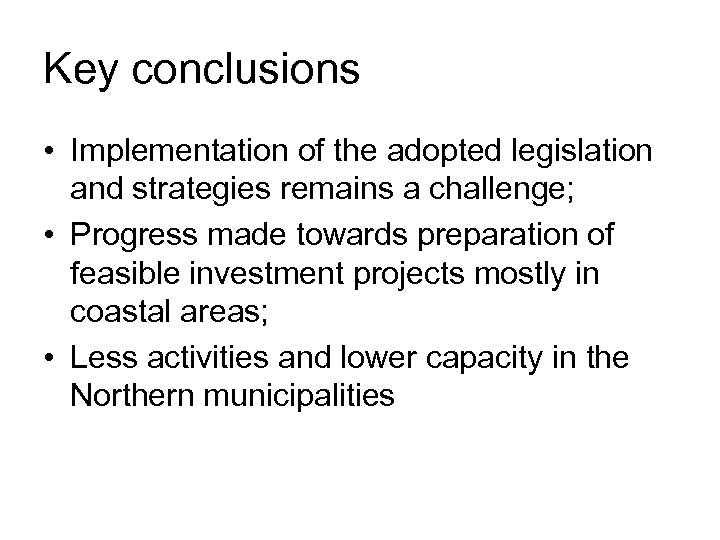 Key conclusions

• Implementation of the adopted legislation and strategies remains a challenge;
• Progress made towards preparation of feasible investment projects mostly in coastal areas;
• Less activities and lower capacity in the Northern municipalities